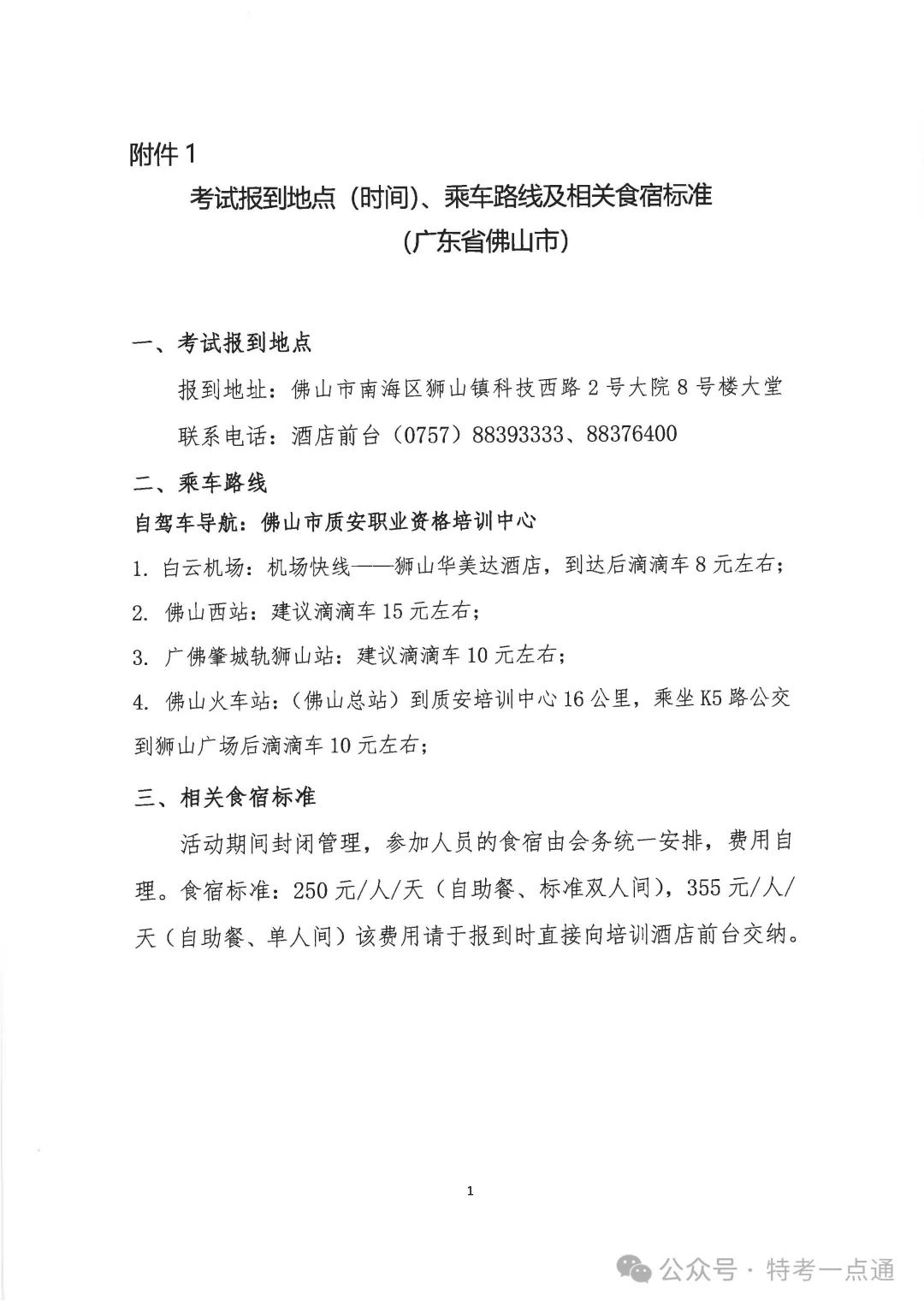 附件 1

考试报到地点（时间）、乘车路线及相关食宿标准

（广东省佛山市）

一、考试报到地点

报到地址：佛山市南海区狮山镇科技西路 2 号大院 8 号楼大堂

联系电话：酒店前台（0757）88393333、88376400

二、乘车路线

自驾车导航：佛山市质安职业资格培训中心

1. 白云机场：机场快线——狮山华美达酒店，到达后滴滴车 8 元左右；

2. 佛山西站：建议滴滴车 15 元左右；

3. 广佛肇城轨狮山站：建议滴滴车 10 元左右；

4. 佛山火车站：（佛山总站）到质安培训中心 16 公里，乘坐 K5 路公交到狮山广场后滴滴车 10 元左右；

三、相关食宿标准

活动期间封闭管理，参加人员的食宿由会务统一安排，费用自理。食宿标准：250 元/人/天（自助餐、标准双人间），355 元/人/天（自助餐、单人间）该费用请于报到时直接向培训酒店前台交纳。

1

公众号 · 特考一点通